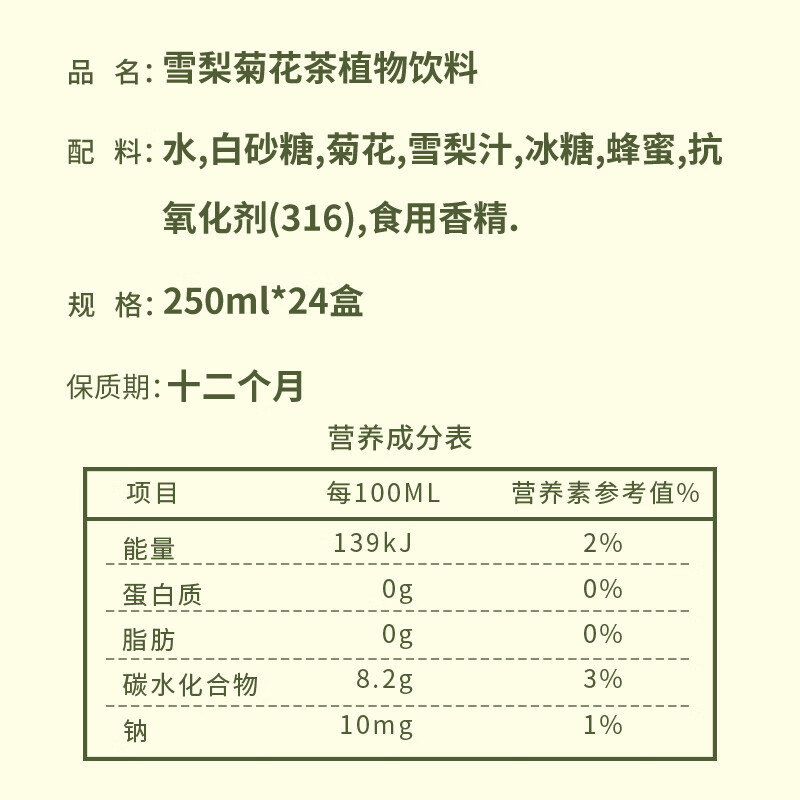 品 名: 雪梨菊花茶植物饮料

配 料: 水,白砂糖,菊花,雪梨汁,冰糖,蜂蜜,抗氧化剂(316),食用香精.

规 格: 250ml*24盒

保质期: 十二个月

营养成分表

| 项目 | 每100ML | 营养素参考值% |
|---|---|---|
| 能量 | 139kJ | 2% |
| 蛋白质 | 0g | 0% |
| 脂肪 | 0g | 0% |
| 碳水化合物 | 8.2g | 3% |
| 钠 | 10mg | 1% |